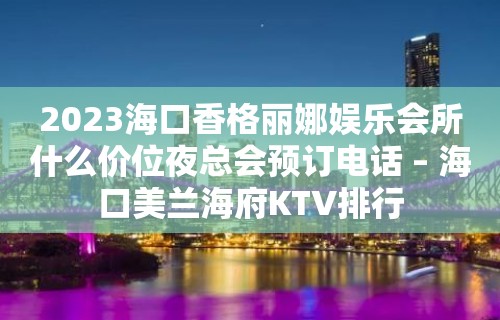 2023海口香格丽娜娱乐会所什么价位夜总会预订电话 – 海口美兰海府KTV排行